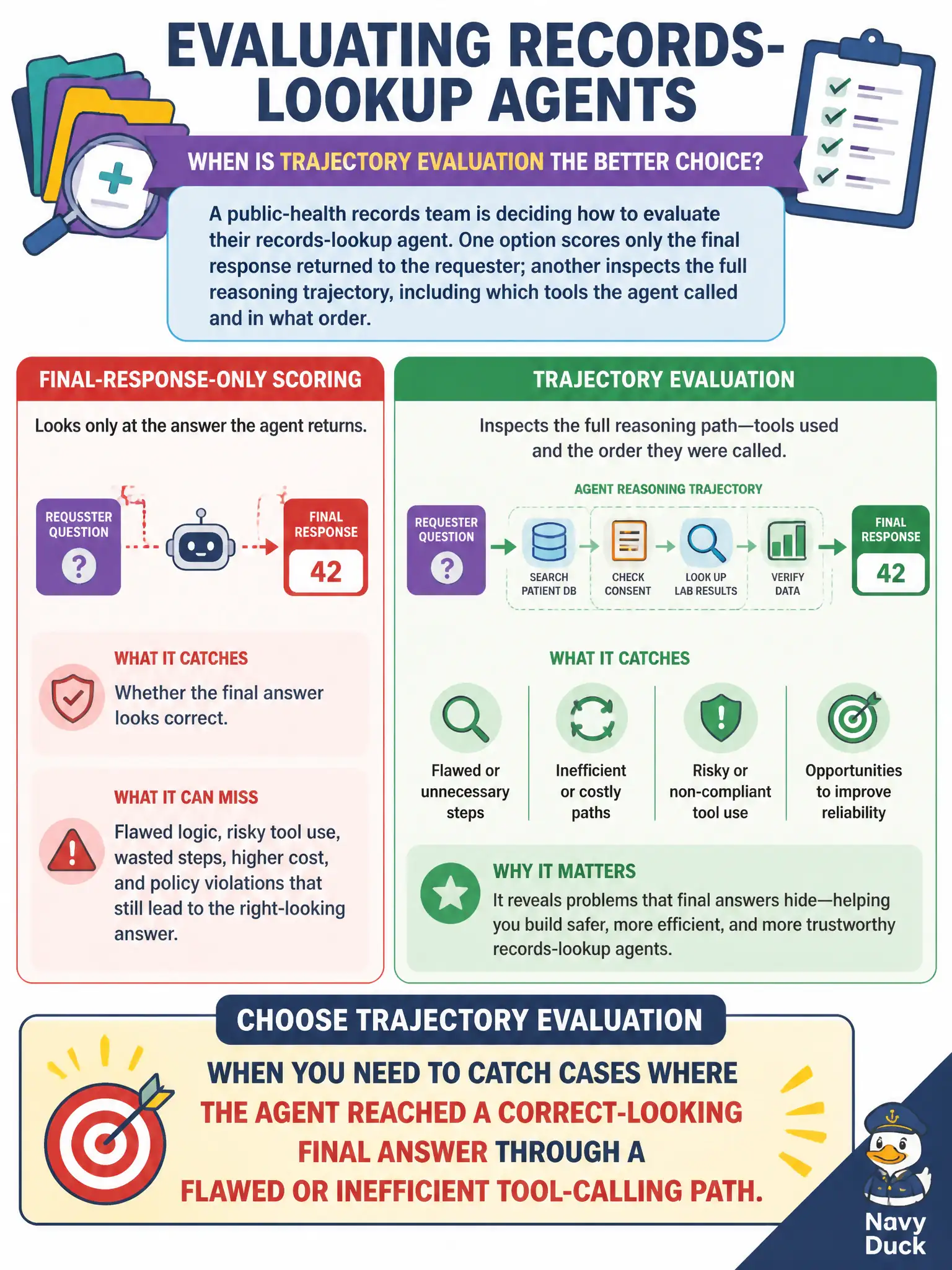 EVALUATING RECORDS-LOOKUP AGENTS

WHEN IS TRAJECTORY EVALUATION THE BETTER CHOICE?

A public-health records team is deciding how to evaluate their records-lookup agent. One option scores only the final response returned to the requester; another inspects the full reasoning trajectory, including which tools the agent called and in what order.

FINAL-RESPONSE-ONLY SCORING

Looks only at the answer the agent returns.

REQUSSTER QUESTION

?

FINAL RESPONSE

42

WHAT IT CATCHES

Whether the final answer looks correct.

WHAT IT CAN MISS

Flawed logic, risky tool use, wasted steps, higher cost, and policy violations that still lead to the right-looking answer.

TRAJECTORY EVALUATION

Inspects the full reasoning path—tools used and the order they were called.

AGENT REASONING TRAJECTORY

REQUESTER QUESTION

?

SEARCH PATIENT DB

CHECK CONSENT

LOOK UP LAB RESULTS

VERIFY DATA

FINAL RESPONSE

42

WHAT IT CATCHES

Flawed or unnecessary steps

Inefficient or costly paths

Risky or non-compliant tool use

Opportunities to improve reliability

WHY IT MATTERS

It reveals problems that final answers hide—helping you build safer, more efficient, and more trustworthy records-lookup agents.

CHOOSE TRAJECTORY EVALUATION

WHEN YOU NEED TO CATCH CASES WHERE THE AGENT REACHED A CORRECT-LOOKING FINAL ANSWER THROUGH A FLAWED OR INEFFICIENT TOOL-CALLING PATH.

Navy Duck